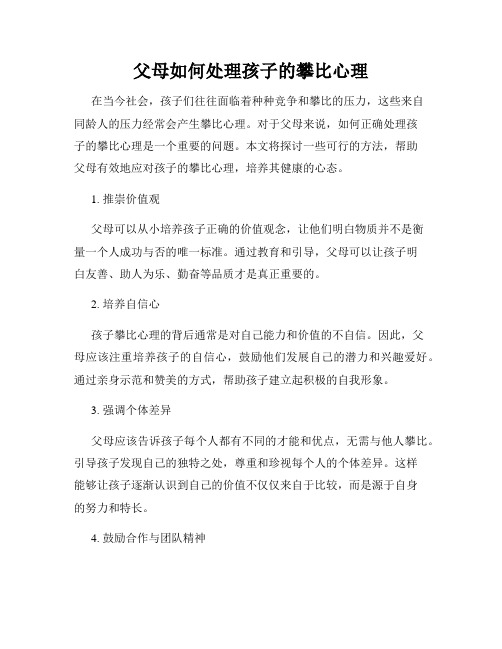 父母如何处理孩子的攀比心理

在当今社会，孩子们往往面临着种种竞争和攀比的压力，这些来自同龄人的压力经常会产生攀比心理。对于父母来说，如何正确处理孩子的攀比心理是一个重要的问题。本文将探讨一些可行的方法，帮助父母有效地应对孩子的攀比心理，培养其健康的心态。

1. 推崇价值观

父母可以从小培养孩子正确的价值观念，让他们明白物质并不是衡量一个人成功与否的唯一标准。通过教育和引导，父母可以让孩子明白友善、助人为乐、勤奋等品质才是真正重要的。

2. 培养自信心

孩子攀比心理的背后通常是对自己能力和价值的不自信。因此，父母应该注重培养孩子的自信心，鼓励他们发展自己的潜力和兴趣爱好。通过亲身示范和赞美的方式，帮助孩子建立起积极的自我形象。

3. 强调个体差异

父母应该告诉孩子每个人都有不同的才能和优点，无需与他人攀比。引导孩子发现自己的独特之处，尊重和珍视每个人的个体差异。这样能够让孩子逐渐认识到自己的价值不仅仅来自于比较，而是源于自身的努力和特长。

4. 鼓励合作与团队精神